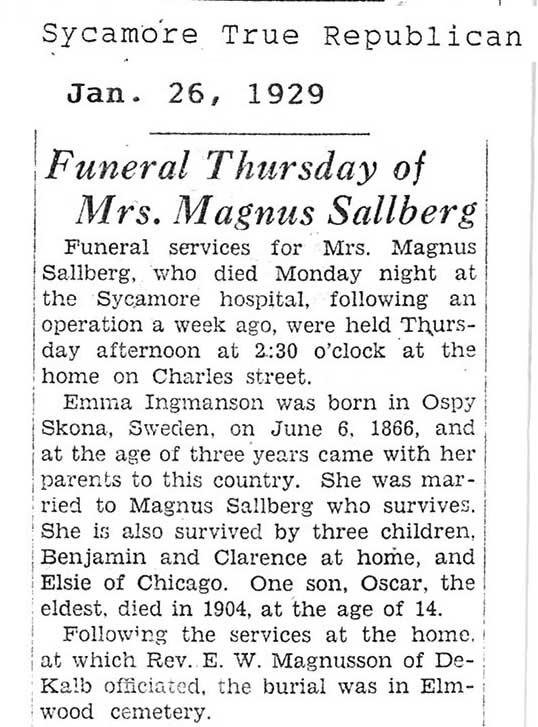 Sycamore True Republican

Jan. 26, 1929

Funeral Thursday of Mrs. Magnus Sallberg

Funeral services for Mrs. Magnus Sallberg, who died Monday night at the Sycamore hospital, following an operation a week ago, were held Thursday afternoon at 2:30 o'clock at the home on Charles street.

Emma Ingmanson was born in Ospy Skona, Sweden, on June 6, 1866, and at the age of three years came with her parents to this country. She was married to Magnus Sallberg who survives. She is also survived by three children, Benjamin and Clarence at home, and Elsie of Chicago. One son, Oscar, the eldest, died in 1904, at the age of 14.

Following the services at the home, at which Rev. E. W. Magnusson of DeKalb officiated, the burial was in Elmwood cemetery.